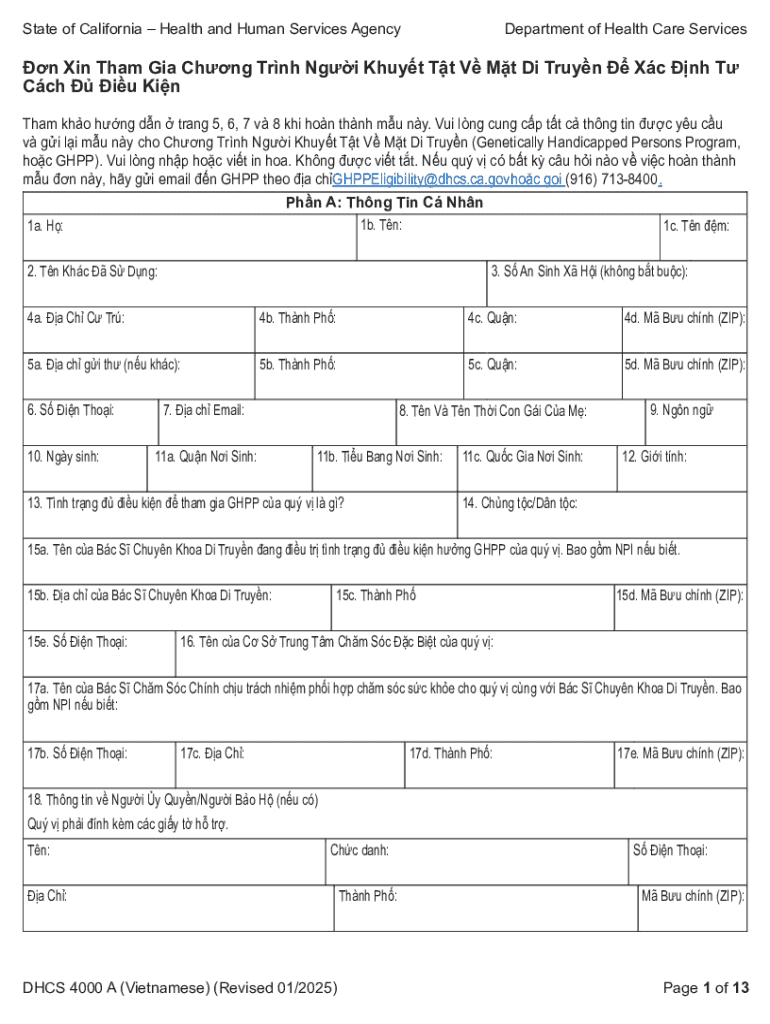 State of California – Health and Human Services Agency

Department of Health Care Services

Đơn Xin Tham Gia Chương Trình Người Khuyết Tật Về Mặt Di Truyền Để Xác Định Tư Cách Đủ Điều Kiện

Tham khảo hướng dẫn ở trang 5, 6, 7 và 8 khi hoàn thành mẫu này. Vui lòng cung cấp tất cả thông tin được yêu cầu và gửi lại mẫu này cho Chương Trình Người Khuyết Tật Về Mặt Di Truyền (Genetically Handicapped Persons Program, hoặc GHPP). Vui lòng nhập hoặc viết in hoa. Không được viết tắt. Nếu quý vị có bất kỳ câu hỏi nào về việc hoàn thành mẫu đơn này, hãy gửi email đến GHPP theo địa chỉGHPPEligibility@dhcs.ca.govhoặc gọi (916) 713-8400.

Phần A: Thông Tin Cá Nhân

1a. Họ:
1b. Tên:
1c. Tên đệm:
2. Tên Khác Đã Sử Dụng:
3. Số An Sinh Xã Hội (không bắt buộc):
4a. Địa Chỉ Cư Trú:
4b. Thành Phố:
4c. Quận:
4d. Mã Bưu chính (ZIP):
5a. Địa chỉ gửi thư (nếu khác):
5b. Thành Phố:
5c. Quận:
5d. Mã Bưu chính (ZIP):
6. Số Điện Thoại:
7. Địa chỉ Email:
8. Tên Và Tên Thời Con Gái Của Mẹ:
9. Ngôn ngữ
10. Ngày sinh:
11a. Quận Nơi Sinh:
11b. Tiểu Bang Nơi Sinh:
11c. Quốc Gia Nơi Sinh:
12. Giới tính:
13. Tình trạng đủ điều kiện để tham gia GHPP của quý vị là gì?
14. Chủng tộc/Dân tộc:
15a. Tên của Bác Sĩ Chuyên Khoa Di Truyền đang điều trị tình trạng đủ điều kiện hưởng GHPP của quý vị. Bao gồm NPI nếu biết.
15b. Địa chỉ của Bác Sĩ Chuyên Khoa Di Truyền:
15c. Thành Phố
15d. Mã Bưu chính (ZIP):
15e. Số Điện Thoại:
16. Tên của Cơ Sở Trung Tâm Chăm Sóc Đặc Biệt của quý vị:
17a. Tên của Bác Sĩ Chăm Sóc Chính chịu trách nhiệm phối hợp chăm sóc sức khỏe cho quý vị cùng với Bác Sĩ Chuyên Khoa Di Truyền. Bao gồm NPI nếu biết:
17b. Số Điện Thoại:
17c. Địa Chỉ:
17d. Thành Phố:
17e. Mã Bưu chính (ZIP):
18. Thông tin về Người Ủy Quyền/Người Bảo Hộ (nếu có)
Quý vị phải đính kèm các giấy tờ hỗ trợ.
Tên:
Chức danh:
Số Điện Thoại:
Địa Chỉ:
Thành Phố:
Mã Bưu chính (ZIP):

DHCS 4000 A (Vietnamese) (Revised 01/2025)

Page 1 of 13